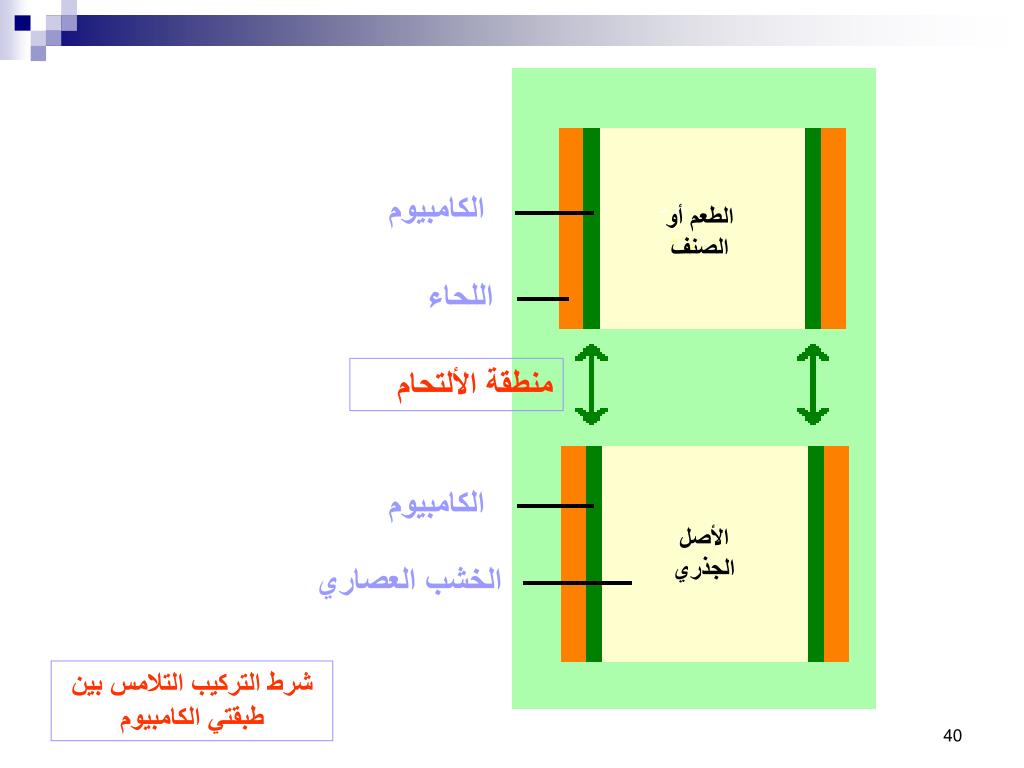 الكامبيوم

الطعم أو الصنف

اللحاء

منطقة الألتحام

الكامبيوم

الأصل الجذري

الخشب العصاري

شرط التركيب التلامس بين طبقتي الكامبيوم

40